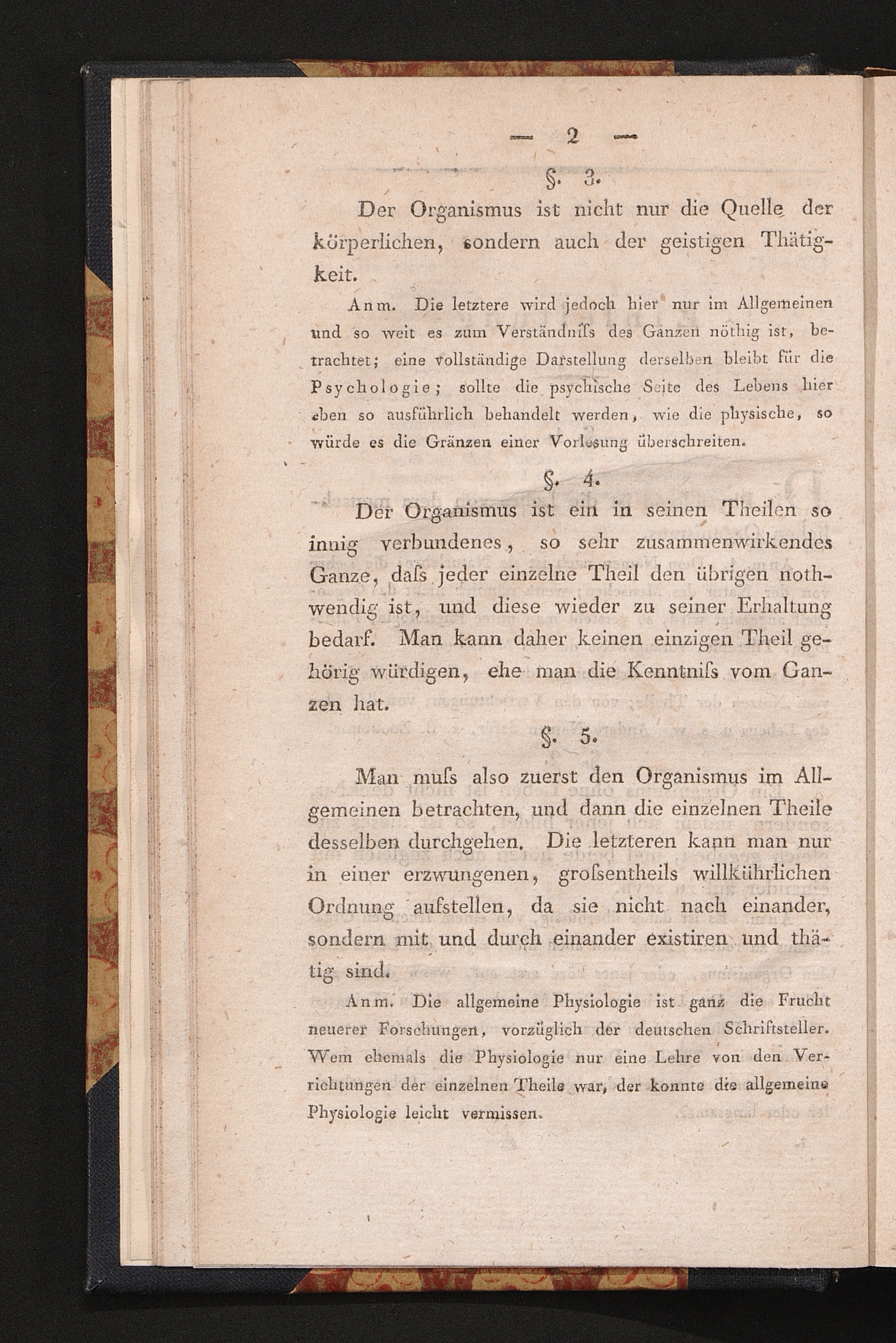 — 2 —

§. 3.

Der Organismus ist nicht nur die Quelle der körperlichen, sondern auch der geistigen Thätigkeit.

Anm. Die letztere wird jedoch hier nur im Allgemeinen und so weit es zum Verständniſs des Ganzen nöthig ist, betrachtet; eine vollständige Darstellung derselben bleibt für die Psychologie; sollte die psychische Seite des Lebens hier eben so ausführlich behandelt werden, wie die physische, so würde es die Gränzen einer Vorlesung überschreiten.

§. 4.

Der Organismus ist ein in seinen Theilen so innig verbundenes, so sehr zusammenwirkendes Ganze, daſs jeder einzelne Theil den übrigen nothwendig ist, und diese wieder zu seiner Erhaltung bedarf. Man kann daher keinen einzigen Theil gehörig würdigen, ehe man die Kenntniſs vom Ganzen hat.

§. 5.

Man muſs also zuerst den Organismus im Allgemeinen betrachten, und dann die einzelnen Theile desselben durchgehen. Die letzteren kann man nur in einer erzwungenen, groſsentheils willkührlichen Ordnung aufstellen, da sie nicht nach einander, sondern mit und durch einander existiren und thätig sind.

Anm. Die allgemeine Physiologie ist ganz die Frucht neuerer Forschungen, vorzüglich der deutschen Schriftsteller. Wem ehemals die Physiologie nur eine Lehre von den Verrichtungen der einzelnen Theile war, der konnte die allgemeine Physiologie leicht vermissen.